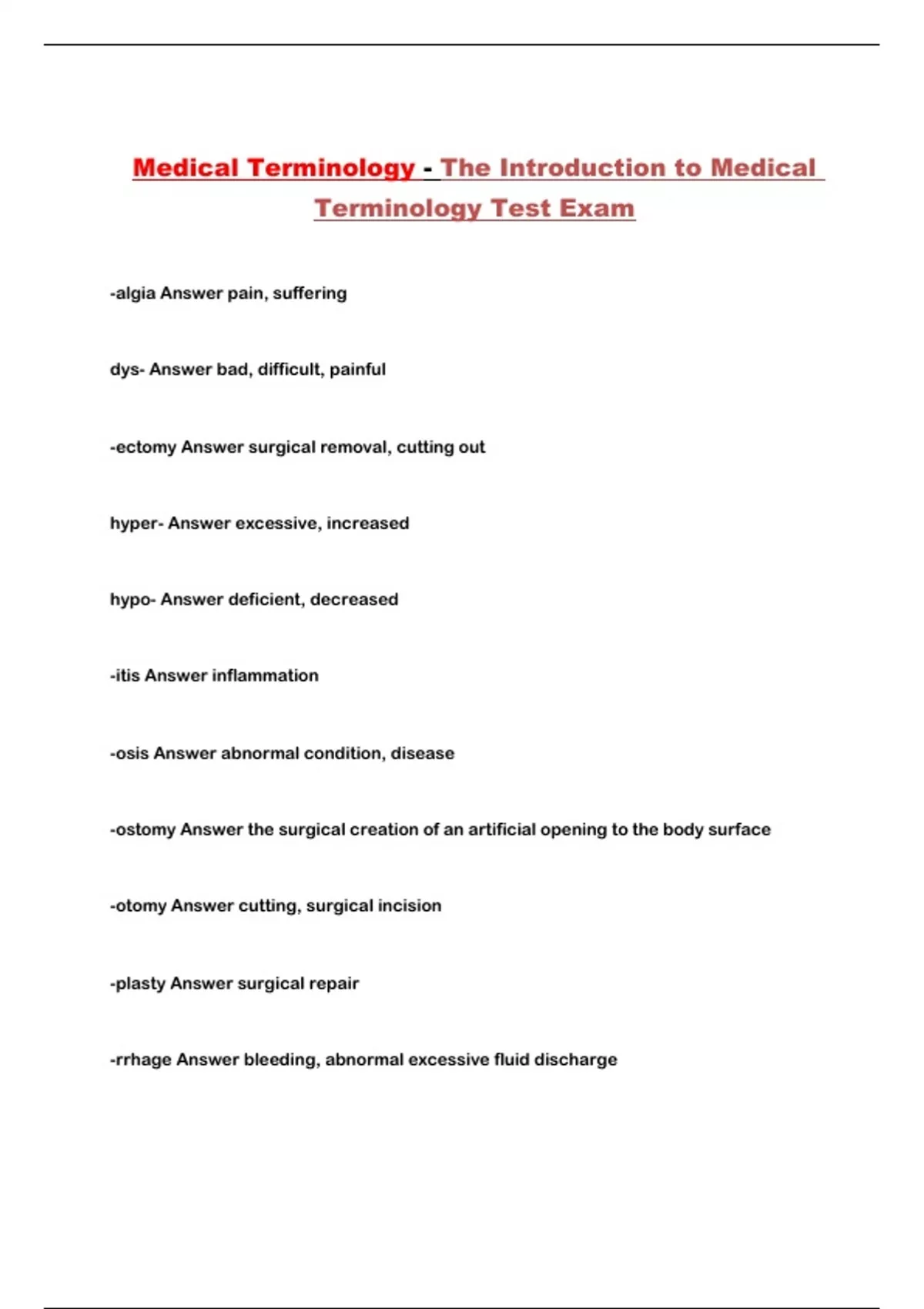 Medical Terminology - The Introduction to Medical Terminology Test Exam

-algia Answer pain, suffering

dys- Answer bad, difficult, painful

-ectomy Answer surgical removal, cutting out

hyper- Answer excessive, increased

hypo- Answer deficient, decreased

-itis Answer inflammation

-osis Answer abnormal condition, disease

-ostomy Answer the surgical creation of an artificial opening to the body surface

-otomy Answer cutting, surgical incision

-plasty Answer surgical repair

-rrhage Answer bleeding, abnormal excessive fluid discharge